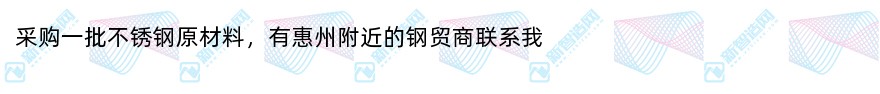 采购一批不锈钢原材料，有惠州附近的钢贸商联系我